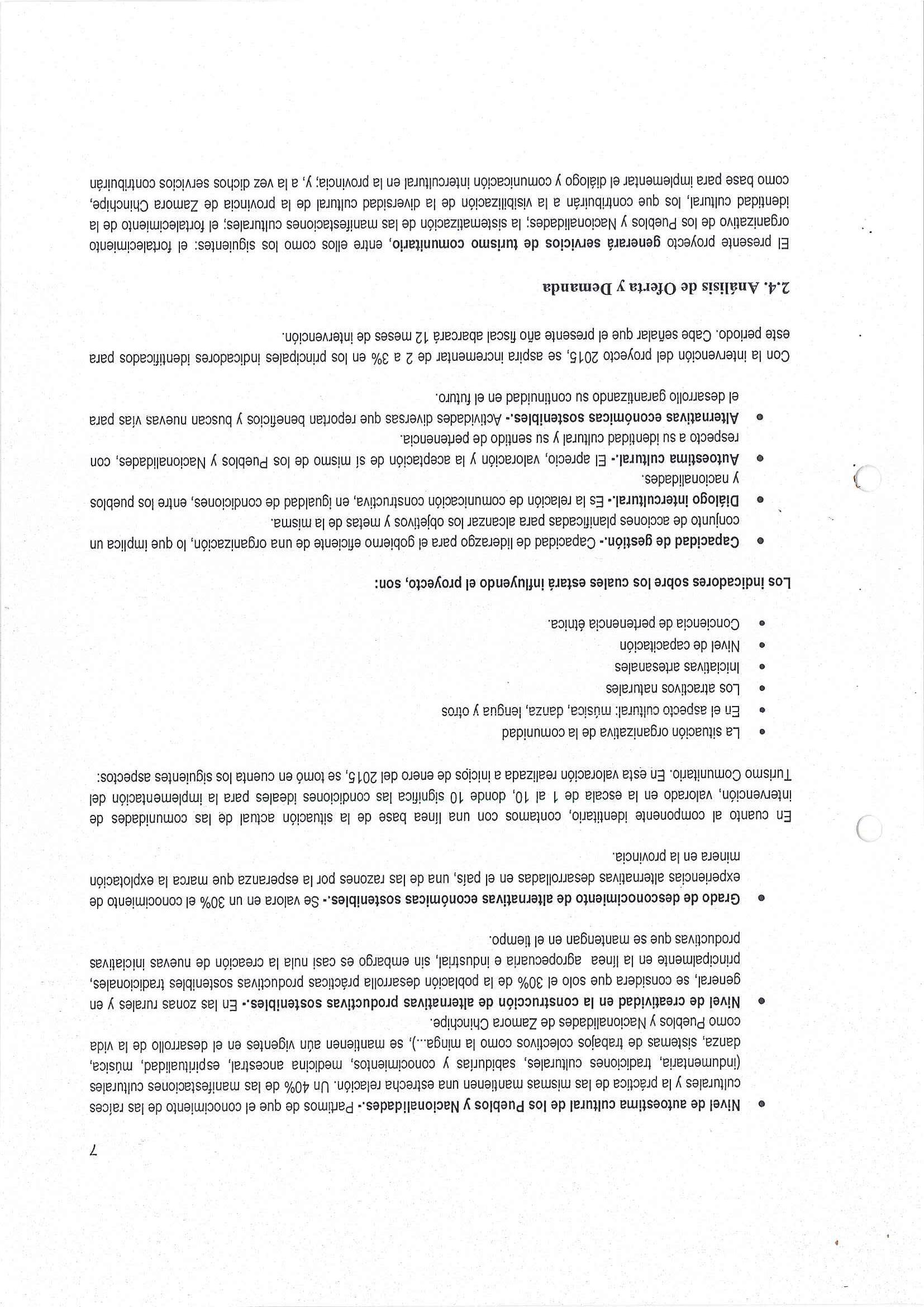 7

• **Nivel de autoestima cultural de los Pueblos y Nacionalidades.-** Partimos de que el conocimiento de las raíces culturales y la práctica de las mismas mantienen una estrecha relación. Un 40% de las manifestaciones culturales (indumentaria, tradiciones culturales, sabidurías y conocimientos, medicina ancestral, espiritualidad, música, danza, sistemas de trabajos colectivos como la minga...), se mantienen aún vigentes en el desarrollo de la vida como Pueblos y Nacionalidades de Zamora Chinchipe.

• **Nivel de creatividad en la construcción de alternativas productivas sostenibles.-** En las zonas rurales y en general, se considera que solo el 30% de la población desarrolla prácticas productivas sostenibles tradicionales, principalmente en la línea agropecuaria e industrial, sin embargo es casi nula la creación de nuevas iniciativas productivas que se mantengan en el tiempo.

• **Grado de desconocimiento de alternativas económicas sostenibles.-** Se valora en un 30% el conocimiento de experiencias alternativas desarrolladas en el país, una de las razones por la esperanza que marca la explotación minera en la provincia.

En cuanto al componente identitario, contamos con una línea base de la situación actual de las comunidades de intervención, valorado en la escala de 1 al 10, donde 10 significa las condiciones ideales para la implementación del Turismo Comunitario. En esta valoración realizada a inicios de enero del 2015, se tomó en cuenta los siguientes aspectos:

• La situación organizativa de la comunidad
• En el aspecto cultural: música, danza, lengua y otros
• Los atractivos naturales
• Iniciativas artesanales
• Nivel de capacitación
• Conciencia de pertenencia étnica.

**Los indicadores sobre los cuales estará influyendo el proyecto, son:**

• **Capacidad de gestión.-** Capacidad de liderazgo para el gobierno eficiente de una organización, lo que implica un conjunto de acciones planificadas para alcanzar los objetivos y metas de la misma.

• **Diálogo intercultural.-** Es la relación de comunicación constructiva, en igualdad de condiciones, entre los pueblos y nacionalidades.

• **Autoestima cultural.-** El aprecio, valoración y la aceptación de sí mismo de los Pueblos y Nacionalidades, con respecto a su identidad cultural y su sentido de pertenencia.

• **Alternativas económicas sostenibles.-** Actividades diversas que reportan beneficios y buscan nuevas vías para el desarrollo garantizando su continuidad en el futuro.

Con la intervención del proyecto 2015, se aspira incrementar de 2 a 3% en los principales indicadores identificados para este periodo. Cabe señalar que el presente año fiscal abarcará 12 meses de intervención.

**2.4. Análisis de Oferta y Demanda**

El presente proyecto **generará servicios de turismo comunitario**, entre ellos como los siguientes: el fortalecimiento organizativo de los Pueblos y Nacionalidades; la sistematización de las manifestaciones culturales; el fortalecimiento de la identidad cultural, los que contribuirán a la visibilización de la diversidad cultural de la provincia de Zamora Chinchipe, como base para implementar el diálogo y comunicación intercultural en la provincia; y, a la vez dichos servicios contribuirán